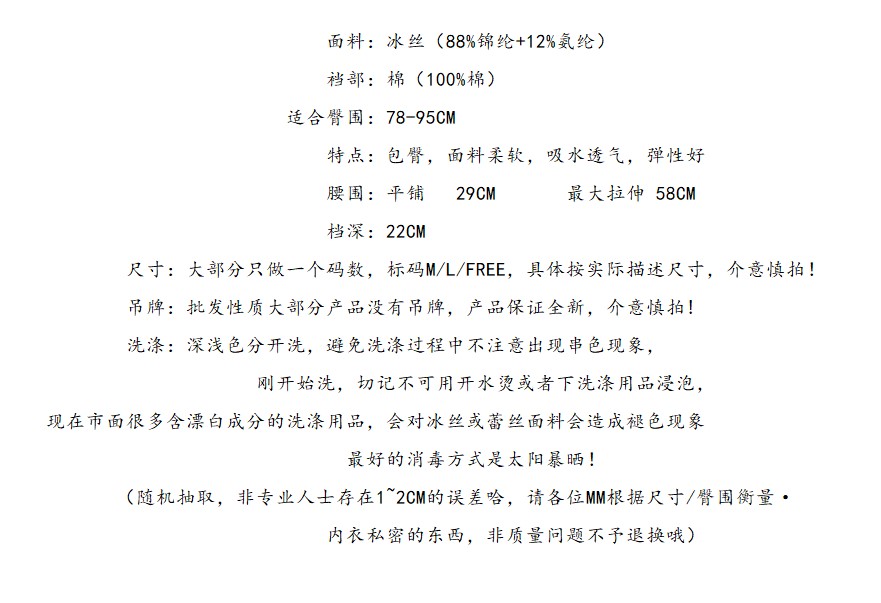 面料：冰丝（88%锦纶+12%氨纶）

裆部：棉（100%棉）

适合臀围：78-95CM

特点：包臀，面料柔软，吸水透气，弹性好

腰围：平铺　29CM　　最大拉伸 58CM

档深：22CM

尺寸：大部分只做一个码数，标码M/L/FREE，具体按实际描述尺寸，介意慎拍！

吊牌：批发性质大部分产品没有吊牌，产品保证全新，介意慎拍！

洗涤：深浅色分开洗，避免洗涤过程中不注意出现串色现象，

刚开始洗，切记不可用开水烫或者下洗涤用品浸泡，

现在市面很多含漂白成分的洗涤用品，会对冰丝或蕾丝面料会造成褪色现象

最好的消毒方式是太阳暴晒！

（随机抽取，非专业人士存在1~2CM的误差哈，请各位MM根据尺寸/臀围衡量·

内衣私密的东西，非质量问题不予退换哦）